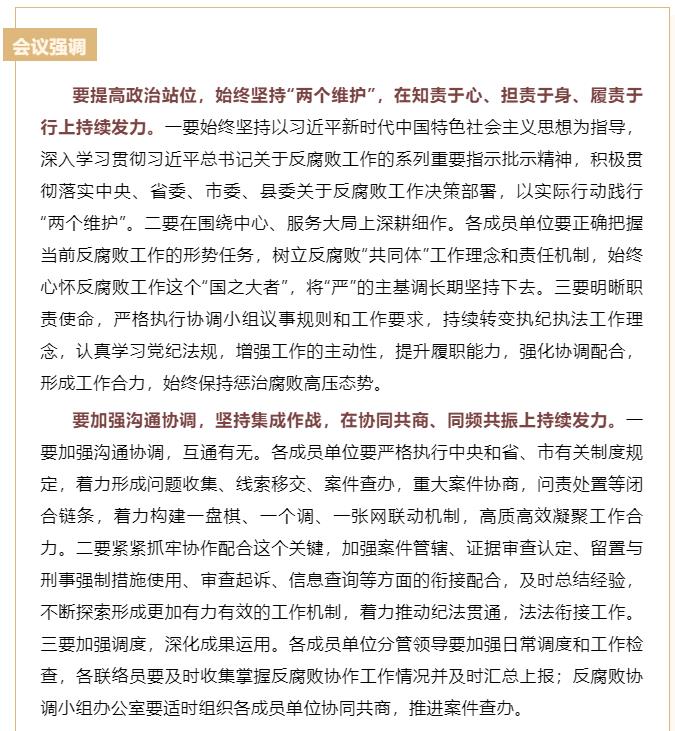 会议强调

要提高政治站位，始终坚持“两个维护”，在知责于心、担责于身、履责于行上持续发力。一要始终坚持以习近平新时代中国特色社会主义思想为指导，深入学习贯彻习近平总书记关于反腐败工作的系列重要指示批示精神，积极贯彻落实中央、省委、市委、县委关于反腐败工作决策部署，以实际行动践行“两个维护”。二要在围绕中心、服务大局上深耕细作。各成员单位要正确把握当前反腐败工作的形势任务，树立反腐败“共同体”工作理念和责任机制，始终心怀反腐败工作这个“国之大者”，将“严”的主基调长期坚持下去。三要明晰职责使命，严格执行协调小组议事规则和工作要求，持续转变执纪执法工作理念，认真学习党纪法规，增强工作的主动性，提升履职能力，强化协调配合，形成工作合力，始终保持惩治腐败高压态势。

要加强沟通协调，坚持集成作战，在协同共商、同频共振上持续发力。一要加强沟通协调，互通有无。各成员单位要严格执行中央和省、市有关制度规定，着力形成问题收集、线索移交、案件查办，重大案件协商，问责处置等闭合链条，着力构建一盘棋、一个调、一张网联动机制，高质高效凝聚工作合力。二要紧紧抓牢协作配合这个关键，加强案件管辖、证据审查认定、留置与刑事强制措施使用、审查起诉、信息查询等方面的衔接配合，及时总结经验，不断探索形成更加有力有效的工作机制，着力推动纪法贯通，法法衔接工作。三要加强调度，深化成果运用。各成员单位分管领导要加强日常调度和工作检查，各联络员要及时收集掌握反腐败协作工作情况并及时汇总上报；反腐败协调小组办公室要适时组织各成员单位协同共商，推进案件查办。